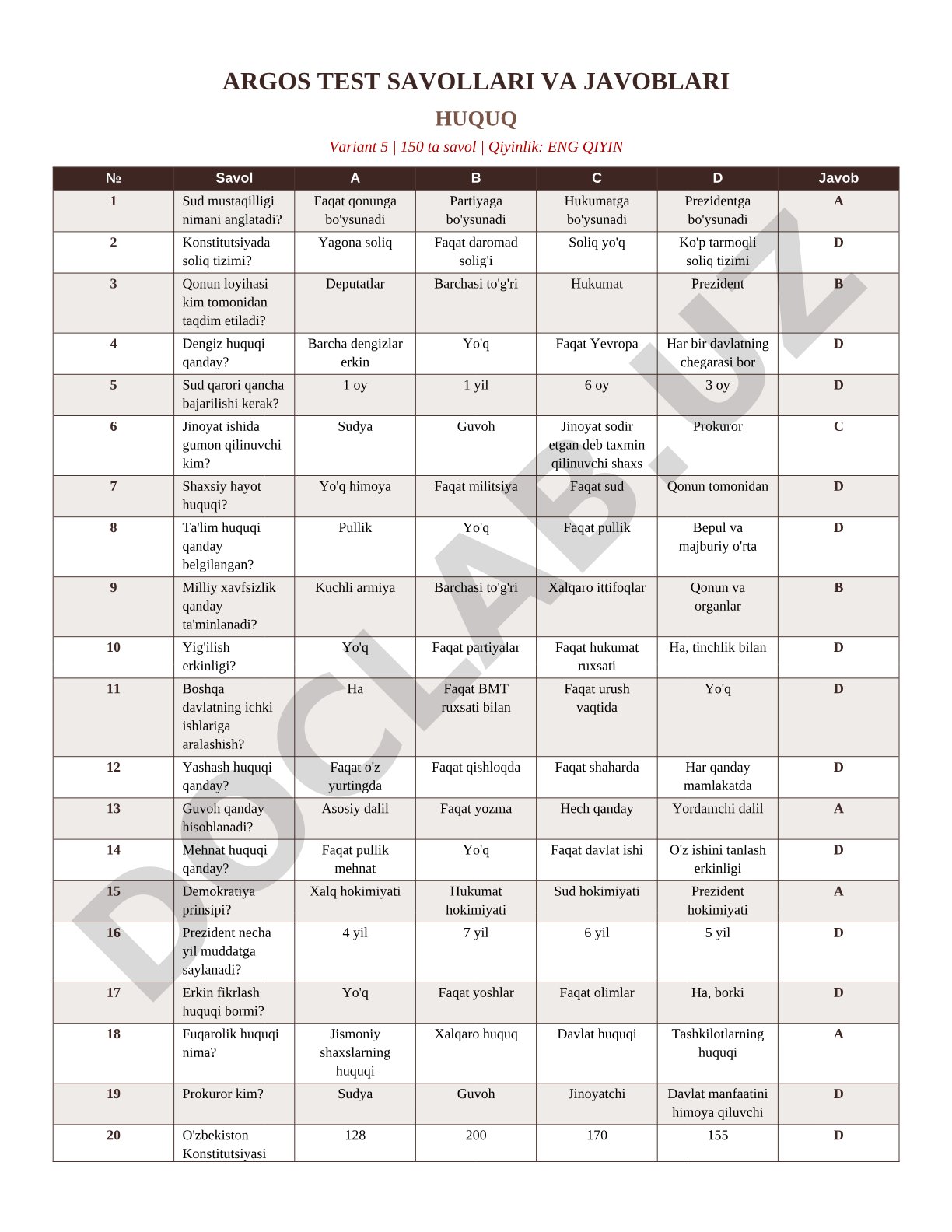 ARGOS TEST SAVOLLARI VA JAVOBLARI

HUQUQ

Variant 5 | 150 ta savol | Qiyinlik: ENG QIYIN

| № | Savol | A | B | C | D | Javob |
|---|---|---|---|---|---|---|
| 1 | Sud mustaqilligi nimani anglatadi? | Faqat qonunga bo'ysunadi | Partiyaga bo'ysunadi | Hukumatga bo'ysunadi | Prezidentga bo'ysunadi | A |
| 2 | Konstitutsiyada soliq tizimi? | Yagona soliq | Faqat daromad solig'i | Soliq yo'q | Ko'p tarmoqli soliq tizimi | D |
| 3 | Qonun loyihasi kim tomonidan taqdim etiladi? | Deputatlar | Barchasi to'g'ri | Hukumat | Prezident | B |
| 4 | Dengiz huquqi qanday? | Barcha dengizlar erkin | Yo'q | Faqat Yevropa | Har bir davlatning chegarasi bor | D |
| 5 | Sud qarori qancha bajarilishi kerak? | 1 oy | 1 yil | 6 oy | 3 oy | D |
| 6 | Jinoyat ishida gumon qilinuvchi kim? | Sudya | Guvoh | Jinoyat sodir etgan deb taxmin qilinuvchi shaxs | Prokuror | C |
| 7 | Shaxsiy hayot huquqi? | Yo'q himoya | Faqat militsiya | Faqat sud | Qonun tomonidan | D |
| 8 | Ta'lim huquqi qanday belgilangan? | Pullik | Yo'q | Faqat pullik | Bepul va majburiy o'rta | D |
| 9 | Milliy xavfsizlik qanday ta'minlanadi? | Kuchli armiya | Barchasi to'g'ri | Xalqaro ittifoqlar | Qonun va organlar | B |
| 10 | Yig'ilish erkinligi? | Yo'q | Faqat partiyalar | Faqat hukumat ruxsati | Ha, tinchlik bilan | D |
| 11 | Boshqa davlatning ichki ishlariga aralashish? | Ha | Faqat BMT ruxsati bilan | Faqat urush vaqtida | Yo'q | D |
| 12 | Yashash huquqi qanday? | Faqat o'z yurtingda | Faqat qishloqda | Faqat shaharda | Har qanday mamlakatda | D |
| 13 | Guvoh qanday hisoblanadi? | Asosiy dalil | Faqat yozma | Hech qanday | Yordamchi dalil | A |
| 14 | Mehnat huquqi qanday? | Faqat pullik mehnat | Yo'q | Faqat davlat ishi | O'z ishini tanlash erkinligi | D |
| 15 | Demokratiya prinsipi? | Xalq hokimiyati | Hukumat hokimiyati | Sud hokimiyati | Prezident hokimiyati | A |
| 16 | Prezident necha yil muddatga saylanadi? | 4 yil | 7 yil | 6 yil | 5 yil | D |
| 17 | Erkin fikrlash huquqi bormi? | Yo'q | Faqat yoshlar | Faqat olimlar | Ha, borki | D |
| 18 | Fuqarolik huquqi nima? | Jismoniy shaxslarning huquqi | Xalqaro huquq | Davlat huquqi | Tashkilotlarning huquqi | A |
| 19 | Prokuror kim? | Sudya | Guvoh | Jinoyatchi | Davlat manfaatini himoya qiluvchi | D |
| 20 | O'zbekiston Konstitutsiyasi | 128 | 200 | 170 | 155 | D |

DOCLAB.UZ